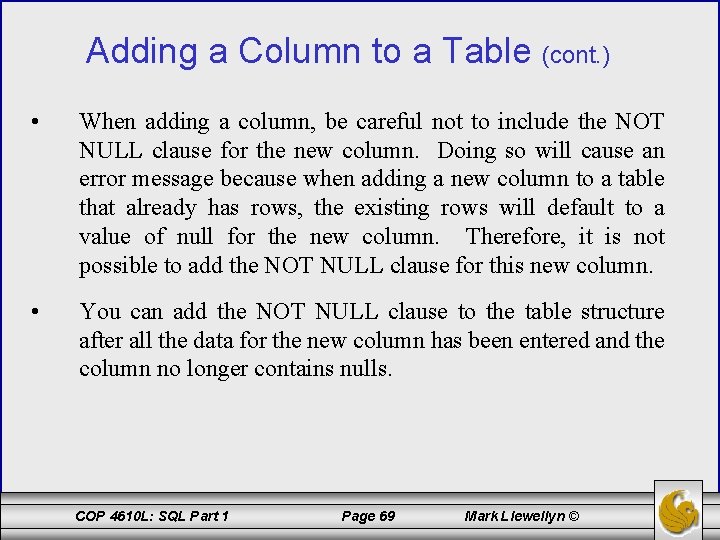 Adding a Column to a Table (cont.)

• When adding a column, be careful not to include the NOT NULL clause for the new column. Doing so will cause an error message because when adding a new column to a table that already has rows, the existing rows will default to a value of null for the new column. Therefore, it is not possible to add the NOT NULL clause for this new column.

• You can add the NOT NULL clause to the table structure after all the data for the new column has been entered and the column no longer contains nulls.

COP 4610L: SQL Part 1 Page 69 Mark Llewellyn ©